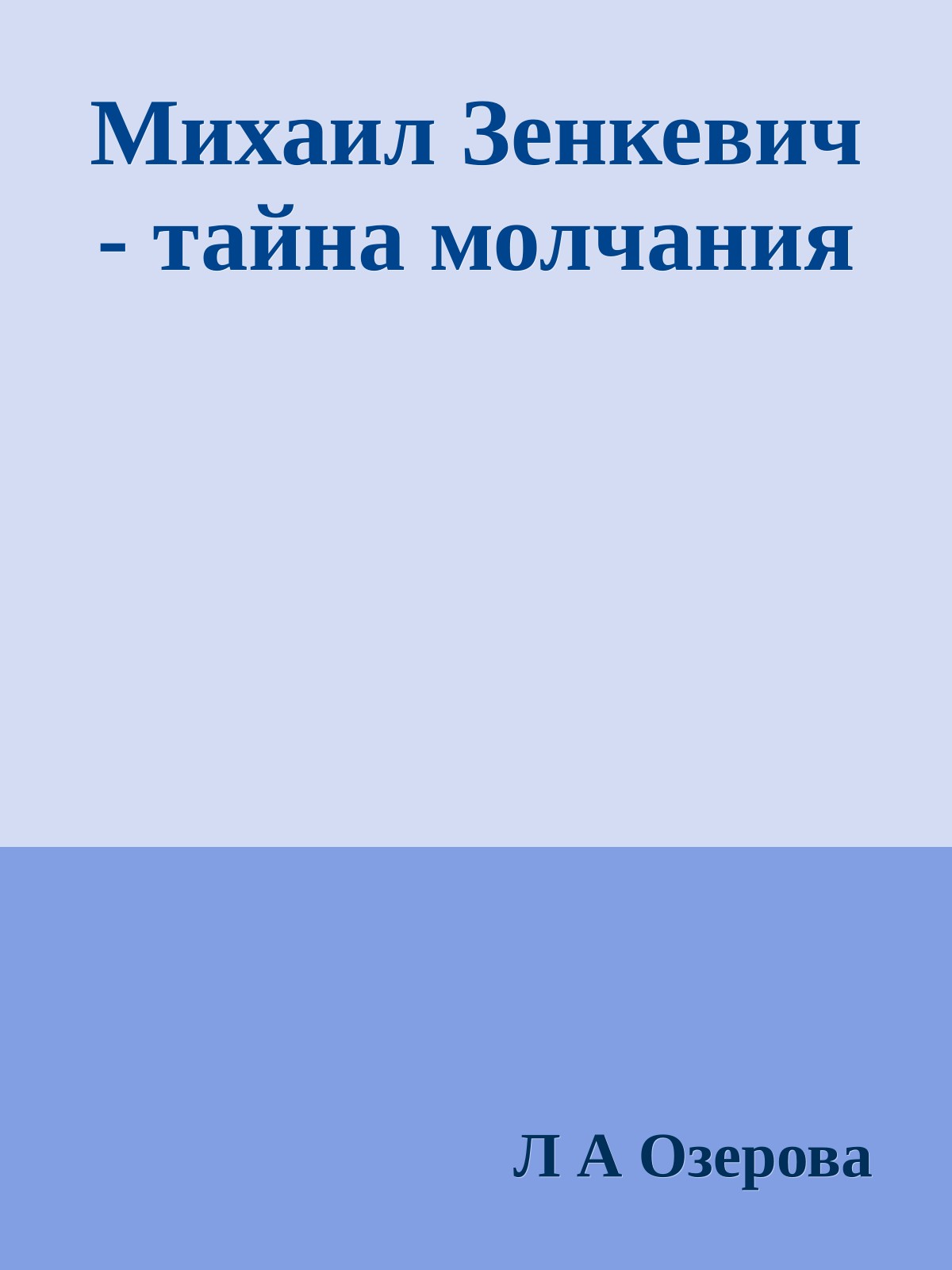 Михаил Зенкевич - тайна молчания

Л А Озерова